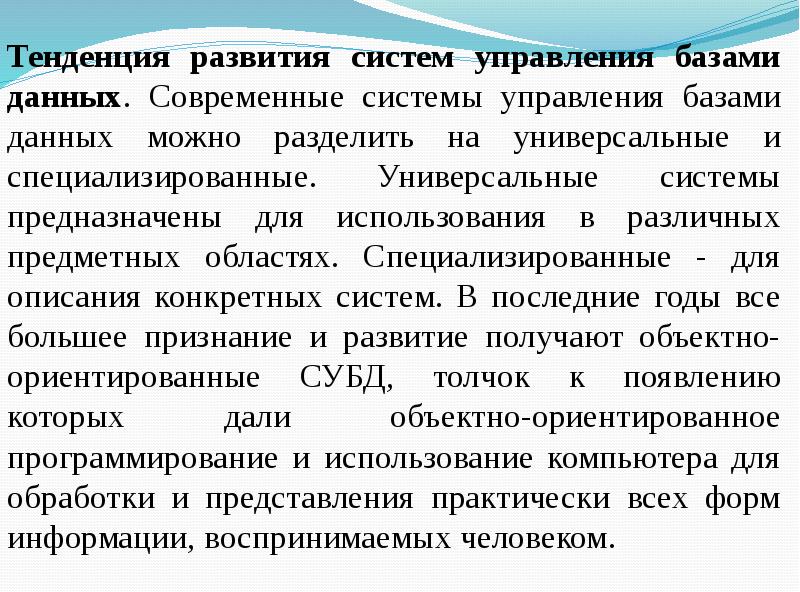 Тенденция развития систем управления базами данных. Современные системы управления базами данных можно разделить на универсальные и специализированные. Универсальные системы предназначены для использования в различных предметных областях. Специализированные - для описания конкретных систем. В последние годы все большее признание и развитие получают объектно-ориентированные СУБД, толчок к появлению которых дали объектно-ориентированное программирование и использование компьютера для обработки и представления практически всех форм информации, воспринимаемых человеком.